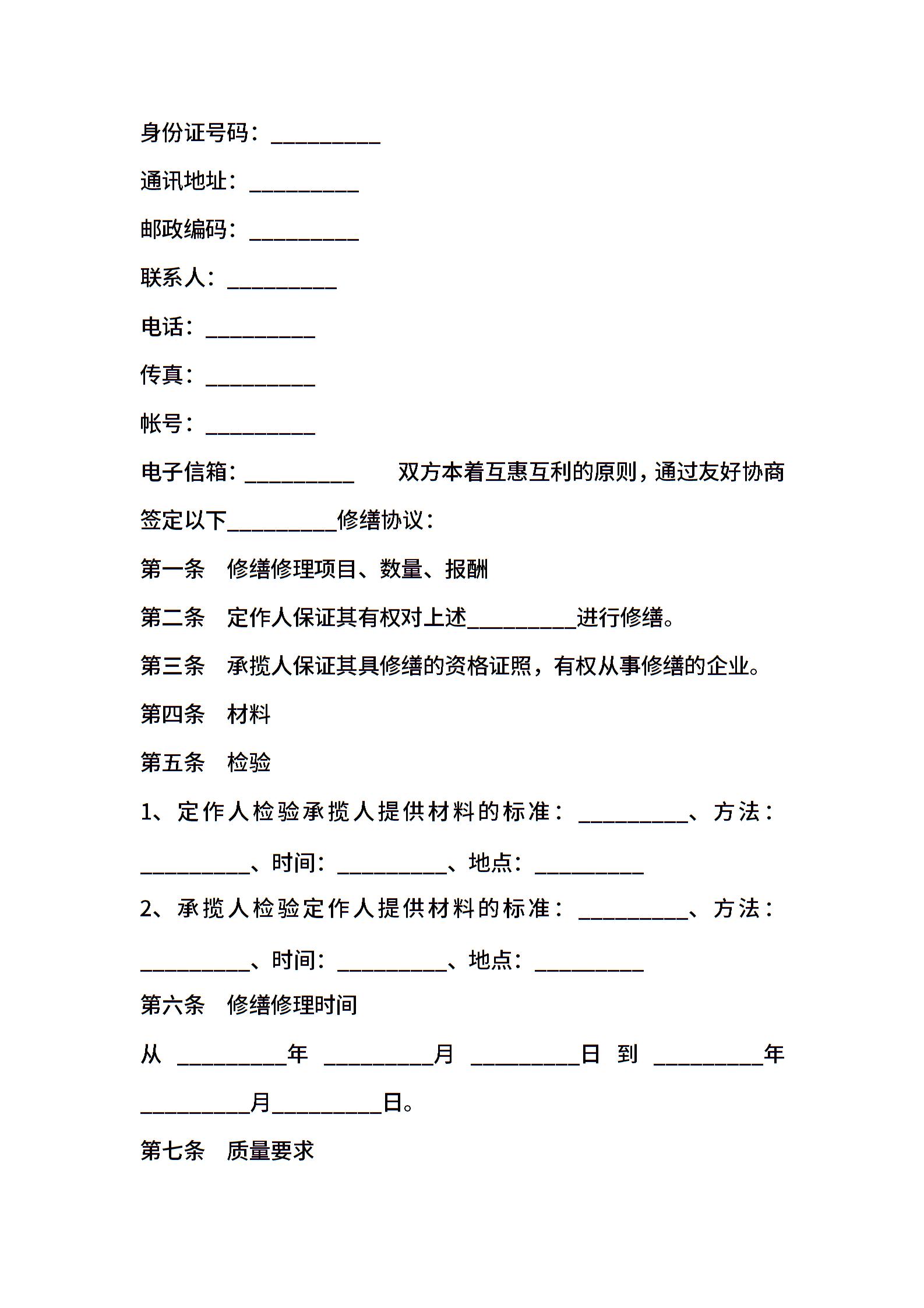 身份证号码：__________

通讯地址：__________

邮政编码：__________

联系人：__________

电话：__________

传真：__________

帐号：__________

电子信箱：__________　　双方本着互惠互利的原则，通过友好协商签定以下__________修缮协议：

第一条　修缮修理项目、数量、报酬

第二条　定作人保证其有权对上述__________进行修缮。

第三条　承揽人保证其具修缮的资格证照，有权从事修缮的企业。

第四条　材料

第五条　检验

1、定作人检验承揽人提供材料的标准：__________、方法：__________、时间：__________、地点：__________

2、承揽人检验定作人提供材料的标准：__________、方法：__________、时间：__________、地点：__________

第六条　修缮修理时间

从 __________年 __________月 __________日 到 __________年__________月__________日。

第七条　质量要求